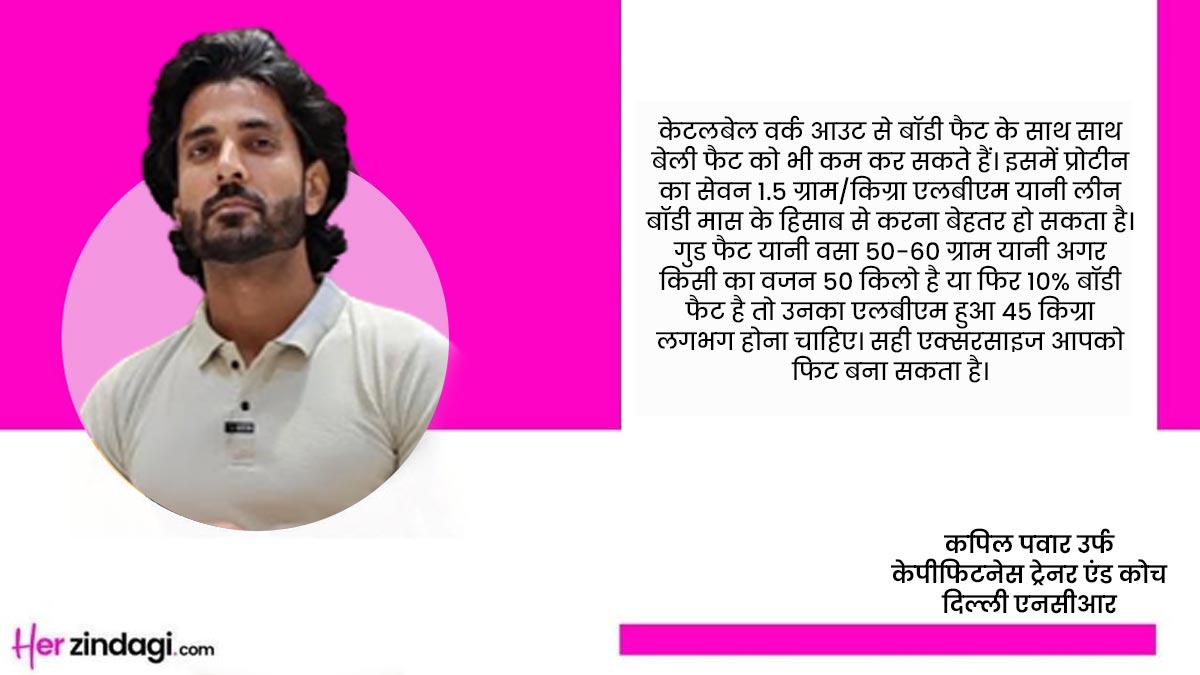 केटलबेल वर्क आउट से बॉडी फैट के साथ साथ बेली फैट को भी कम कर सकते हैं। इसमें प्रोटीन का सेवन 1.5 ग्राम/किग्रा एलबीएम यानी लीन बॉडी मास के हिसाब से करना बेहतर हो सकता है। गुड फैट यानी वसा 50-60 ग्राम यानी अगर किसी का वजन 50 किलो है या फिर 10% बॉडी फैट है तो उनका एलबीएम हुआ 45 किग्रा लगभग होना चाहिए। सही एक्सरसाइज आपको फिट बना सकता है।

कपिल पवार उर्फ
केपीफिटनेस ट्रेनर एंड कोच
दिल्ली एनसीआर

Herzindagi.com